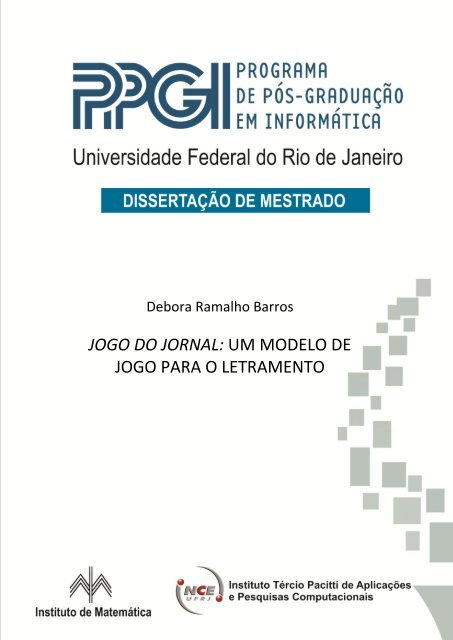 PPGI PROGRAMA DE PÓS-GRADUAÇÃO EM INFORMÁTICA

Universidade Federal do Rio de Janeiro

DISSERTAÇÃO DE MESTRADO

Debora Ramalho Barros

JOGO DO JORNAL: UM MODELO DE JOGO PARA O LETRAMENTO

Instituto de Matemática

NCE UFRJ

Instituto Tércio Pacitti de Aplicações e Pesquisas Computacionais